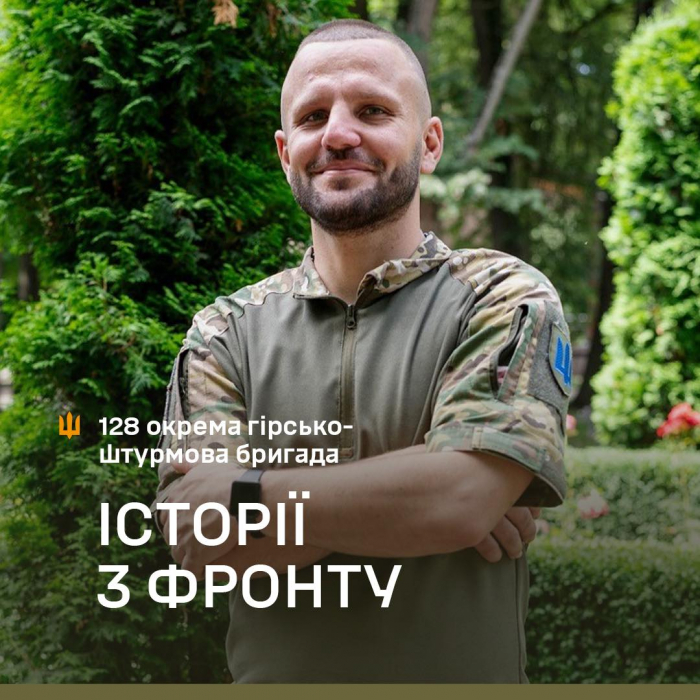 128 окрема гірсько-штурмова бригада

ІСТОРІЇ З ФРОНТУ